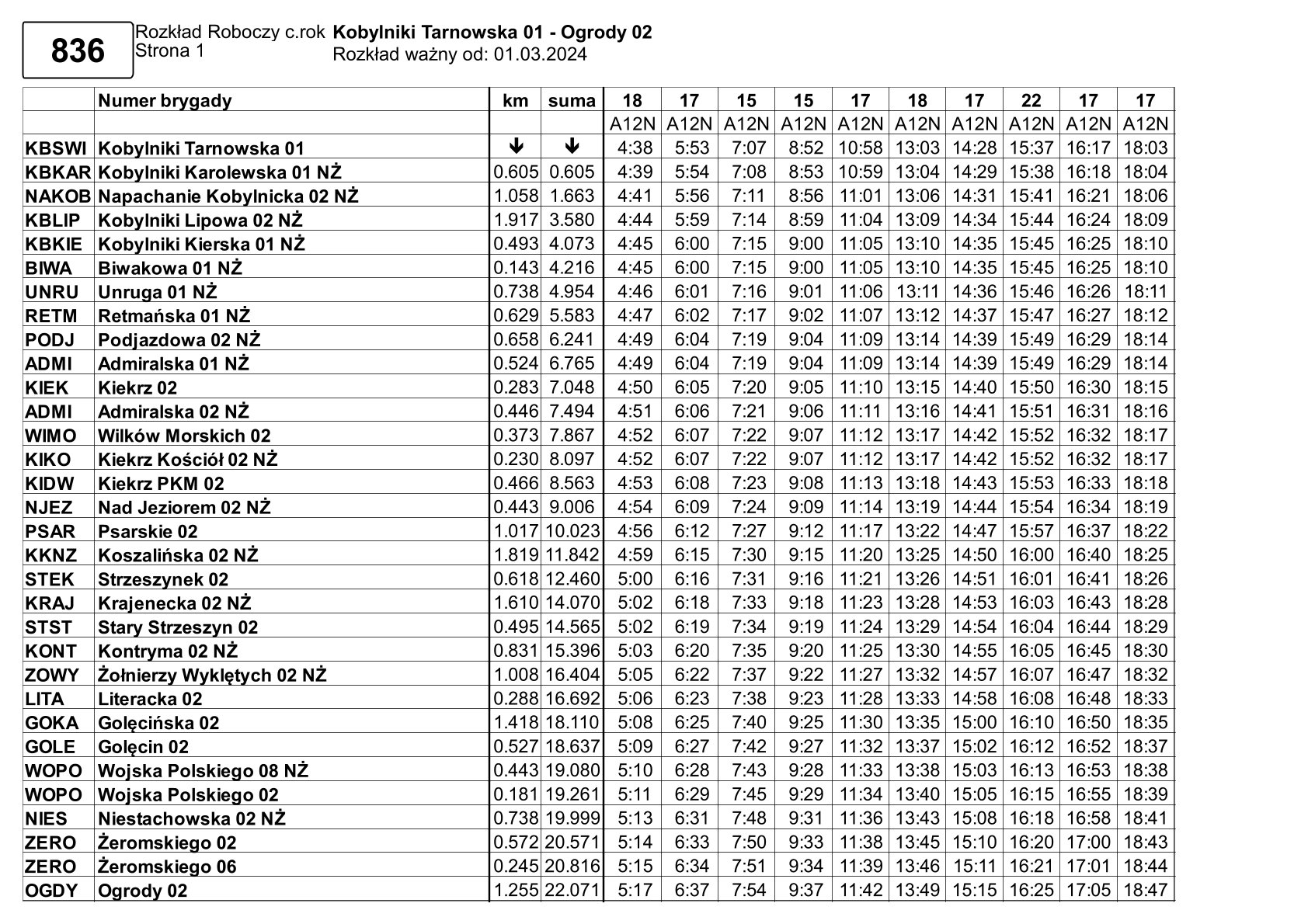 836

Rozkład Roboczy c.rok
Strona 1

Kobylniki Tarnowska 01 - Ogrody 02
Rozkład ważny od: 01.03.2024

|  | Numer brygady | km | suma | 18 | 17 | 15 | 15 | 17 | 18 | 17 | 22 | 17 | 17 |
|---|---|---|---|---|---|---|---|---|---|---|---|---|---|
|  |  |  |  | A12N | A12N | A12N | A12N | A12N | A12N | A12N | A12N | A12N | A12N |
| KBSWI | Kobylniki Tarnowska 01 | ↓ | ↓ | 4:38 | 5:53 | 7:07 | 8:52 | 10:58 | 13:03 | 14:28 | 15:37 | 16:17 | 18:03 |
| KBKAR | Kobylniki Karolewska 01 NŻ | 0.605 | 0.605 | 4:39 | 5:54 | 7:08 | 8:53 | 10:59 | 13:04 | 14:29 | 15:38 | 16:18 | 18:04 |
| NAKOB | Napachanie Kobylnicka 02 NŻ | 1.058 | 1.663 | 4:41 | 5:56 | 7:11 | 8:56 | 11:01 | 13:06 | 14:31 | 15:41 | 16:21 | 18:06 |
| KBLIP | Kobylniki Lipowa 02 NŻ | 1.917 | 3.580 | 4:44 | 5:59 | 7:14 | 8:59 | 11:04 | 13:09 | 14:34 | 15:44 | 16:24 | 18:09 |
| KBKIE | Kobylniki Kierska 01 NŻ | 0.493 | 4.073 | 4:45 | 6:00 | 7:15 | 9:00 | 11:05 | 13:10 | 14:35 | 15:45 | 16:25 | 18:10 |
| BIWA | Biwakowa 01 NŻ | 0.143 | 4.216 | 4:45 | 6:00 | 7:15 | 9:00 | 11:05 | 13:10 | 14:35 | 15:45 | 16:25 | 18:10 |
| UNRU | Unruga 01 NŻ | 0.738 | 4.954 | 4:46 | 6:01 | 7:16 | 9:01 | 11:06 | 13:11 | 14:36 | 15:46 | 16:26 | 18:11 |
| RETM | Retmańska 01 NŻ | 0.629 | 5.583 | 4:47 | 6:02 | 7:17 | 9:02 | 11:07 | 13:12 | 14:37 | 15:47 | 16:27 | 18:12 |
| PODJ | Podjazdowa 02 NŻ | 0.658 | 6.241 | 4:49 | 6:04 | 7:19 | 9:04 | 11:09 | 13:14 | 14:39 | 15:49 | 16:29 | 18:14 |
| ADMI | Admiralska 01 NŻ | 0.524 | 6.765 | 4:49 | 6:04 | 7:19 | 9:04 | 11:09 | 13:14 | 14:39 | 15:49 | 16:29 | 18:14 |
| KIEK | Kiekrz 02 | 0.283 | 7.048 | 4:50 | 6:05 | 7:20 | 9:05 | 11:10 | 13:15 | 14:40 | 15:50 | 16:30 | 18:15 |
| ADMI | Admiralska 02 NŻ | 0.446 | 7.494 | 4:51 | 6:06 | 7:21 | 9:06 | 11:11 | 13:16 | 14:41 | 15:51 | 16:31 | 18:16 |
| WIMO | Wilków Morskich 02 | 0.373 | 7.867 | 4:52 | 6:07 | 7:22 | 9:07 | 11:12 | 13:17 | 14:42 | 15:52 | 16:32 | 18:17 |
| KIKO | Kiekrz Kościół 02 NŻ | 0.230 | 8.097 | 4:52 | 6:07 | 7:22 | 9:07 | 11:12 | 13:17 | 14:42 | 15:52 | 16:32 | 18:17 |
| KIDW | Kiekrz PKM 02 | 0.466 | 8.563 | 4:53 | 6:08 | 7:23 | 9:08 | 11:13 | 13:18 | 14:43 | 15:53 | 16:33 | 18:18 |
| NJEZ | Nad Jeziorem 02 NŻ | 0.443 | 9.006 | 4:54 | 6:09 | 7:24 | 9:09 | 11:14 | 13:19 | 14:44 | 15:54 | 16:34 | 18:19 |
| PSAR | Psarskie 02 | 1.017 | 10.023 | 4:56 | 6:12 | 7:27 | 9:12 | 11:17 | 13:22 | 14:47 | 15:57 | 16:37 | 18:22 |
| KKNZ | Koszalińska 02 NŻ | 1.819 | 11.842 | 4:59 | 6:15 | 7:30 | 9:15 | 11:20 | 13:25 | 14:50 | 16:00 | 16:40 | 18:25 |
| STEK | Strzeszynek 02 | 0.618 | 12.460 | 5:00 | 6:16 | 7:31 | 9:16 | 11:21 | 13:26 | 14:51 | 16:01 | 16:41 | 18:26 |
| KRAJ | Krajenecka 02 NŻ | 1.610 | 14.070 | 5:02 | 6:18 | 7:33 | 9:18 | 11:23 | 13:28 | 14:53 | 16:03 | 16:43 | 18:28 |
| STST | Stary Strzeszyn 02 | 0.495 | 14.565 | 5:02 | 6:19 | 7:34 | 9:19 | 11:24 | 13:29 | 14:54 | 16:04 | 16:44 | 18:29 |
| KONT | Kontryma 02 NŻ | 0.831 | 15.396 | 5:03 | 6:20 | 7:35 | 9:20 | 11:25 | 13:30 | 14:55 | 16:05 | 16:45 | 18:30 |
| ZOWY | Żołnierzy Wyklętych 02 NŻ | 1.008 | 16.404 | 5:05 | 6:22 | 7:37 | 9:22 | 11:27 | 13:32 | 14:57 | 16:07 | 16:47 | 18:32 |
| LITA | Literacka 02 | 0.288 | 16.692 | 5:06 | 6:23 | 7:38 | 9:23 | 11:28 | 13:33 | 14:58 | 16:08 | 16:48 | 18:33 |
| GOKA | Golęcińska 02 | 1.418 | 18.110 | 5:08 | 6:25 | 7:40 | 9:25 | 11:30 | 13:35 | 15:00 | 16:10 | 16:50 | 18:35 |
| GOLE | Golęcin 02 | 0.527 | 18.637 | 5:09 | 6:27 | 7:42 | 9:27 | 11:32 | 13:37 | 15:02 | 16:12 | 16:52 | 18:37 |
| WOPO | Wojska Polskiego 08 NŻ | 0.443 | 19.080 | 5:10 | 6:28 | 7:43 | 9:28 | 11:33 | 13:38 | 15:03 | 16:13 | 16:53 | 18:38 |
| WOPO | Wojska Polskiego 02 | 0.181 | 19.261 | 5:11 | 6:29 | 7:45 | 9:29 | 11:34 | 13:40 | 15:05 | 16:15 | 16:55 | 18:39 |
| NIES | Niestachowska 02 NŻ | 0.738 | 19.999 | 5:13 | 6:31 | 7:48 | 9:31 | 11:36 | 13:43 | 15:08 | 16:18 | 16:58 | 18:41 |
| ZERO | Żeromskiego 02 | 0.572 | 20.571 | 5:14 | 6:33 | 7:50 | 9:33 | 11:38 | 13:45 | 15:10 | 16:20 | 17:00 | 18:43 |
| ZERO | Żeromskiego 06 | 0.245 | 20.816 | 5:15 | 6:34 | 7:51 | 9:34 | 11:39 | 13:46 | 15:11 | 16:21 | 17:01 | 18:44 |
| OGDY | Ogrody 02 | 1.255 | 22.071 | 5:17 | 6:37 | 7:54 | 9:37 | 11:42 | 13:49 | 15:15 | 16:25 | 17:05 | 18:47 |